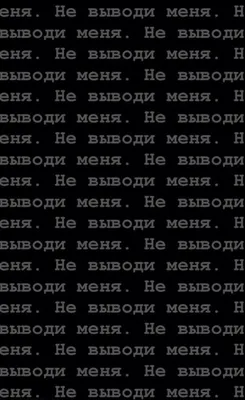 еня. Не выводи меня. Н
выводи меня. Не выводи
еня. Не выводи меня. Н
выводи меня. Не выводи
еня. Не выводи меня. Н
выводи меня. Не выводи
еня. Не выводи меня. Н
выводи меня. Не выводи
еня. Не выводи меня. Н
выводи меня. Не выводи
еня. Не выводи меня. Н
выводи меня. Не выводи
еня. Не выводи меня. Н
выводи меня. Не выводи
еня. Не выводи меня. Н
выводи меня. Не выводи
еня. Не выводи меня. Н
выводи меня. Не выводи
еня. Не выводи меня. Н